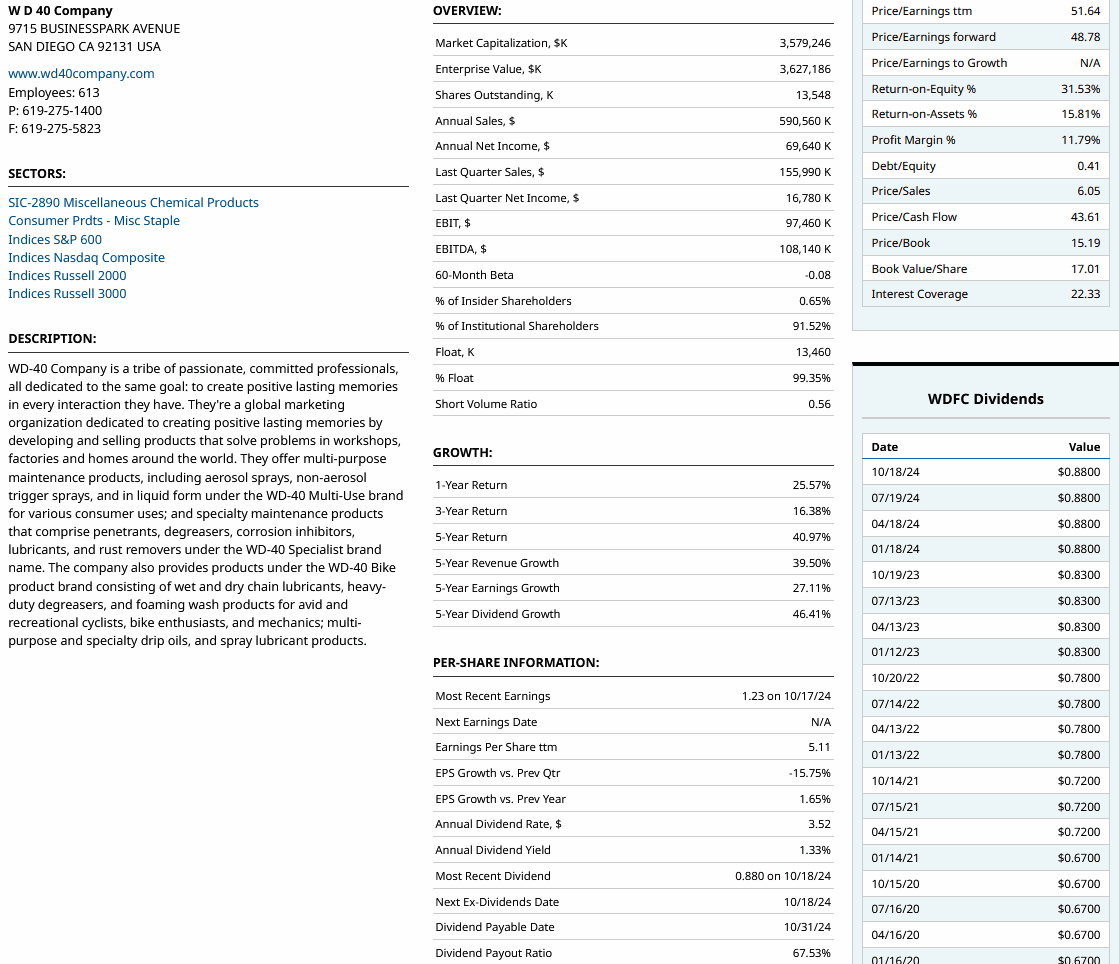 W D 40 Company
9715 BUSINESSPARK AVENUE
SAN DIEGO CA 92131 USA

www.wd40company.com
Employees: 613
P: 619-275-1400
F: 619-275-5823

SECTORS:

SIC-2890 Miscellaneous Chemical Products
Consumer Prdts - Misc Staple
Indices S&P 600
Indices Nasdaq Composite
Indices Russell 2000
Indices Russell 3000

DESCRIPTION:

WD-40 Company is a tribe of passionate, committed professionals, all dedicated to the same goal: to create positive lasting memories in every interaction they have. They're a global marketing organization dedicated to creating positive lasting memories by developing and selling products that solve problems in workshops, factories and homes around the world. They offer multi-purpose maintenance products, including aerosol sprays, non-aerosol trigger sprays, and in liquid form under the WD-40 Multi-Use brand for various consumer uses; and specialty maintenance products that comprise penetrants, degreasers, corrosion inhibitors, lubricants, and rust removers under the WD-40 Specialist brand name. The company also provides products under the WD-40 Bike product brand consisting of wet and dry chain lubricants, heavy-duty degreasers, and foaming wash products for avid and recreational cyclists, bike enthusiasts, and mechanics; multi-purpose and specialty drip oils, and spray lubricant products.

OVERVIEW:

| | |
|---|---|
| Market Capitalization, $K | 3,579,246 |
| Enterprise Value, $K | 3,627,186 |
| Shares Outstanding, K | 13,548 |
| Annual Sales, $ | 590,560 K |
| Annual Net Income, $ | 69,640 K |
| Last Quarter Sales, $ | 155,990 K |
| Last Quarter Net Income, $ | 16,780 K |
| EBIT, $ | 97,460 K |
| EBITDA, $ | 108,140 K |
| 60-Month Beta | -0.08 |
| % of Insider Shareholders | 0.65% |
| % of Institutional Shareholders | 91.52% |
| Float, K | 13,460 |
| % Float | 99.35% |
| Short Volume Ratio | 0.56 |

GROWTH:

| | |
|---|---|
| 1-Year Return | 25.57% |
| 3-Year Return | 16.38% |
| 5-Year Return | 40.97% |
| 5-Year Revenue Growth | 39.50% |
| 5-Year Earnings Growth | 27.11% |
| 5-Year Dividend Growth | 46.41% |

PER-SHARE INFORMATION:

| | |
|---|---|
| Most Recent Earnings | 1.23 on 10/17/24 |
| Next Earnings Date | N/A |
| Earnings Per Share ttm | 5.11 |
| EPS Growth vs. Prev Qtr | -15.75% |
| EPS Growth vs. Prev Year | 1.65% |
| Annual Dividend Rate, $ | 3.52 |
| Annual Dividend Yield | 1.33% |
| Most Recent Dividend | 0.880 on 10/18/24 |
| Next Ex-Dividends Date | 10/18/24 |
| Dividend Payable Date | 10/31/24 |
| Dividend Payout Ratio | 67.53% |

| | |
|---|---|
| Price/Earnings ttm | 51.64 |
| Price/Earnings forward | 48.78 |
| Price/Earnings to Growth | N/A |
| Return-on-Equity % | 31.53% |
| Return-on-Assets % | 15.81% |
| Profit Margin % | 11.79% |
| Debt/Equity | 0.41 |
| Price/Sales | 6.05 |
| Price/Cash Flow | 43.61 |
| Price/Book | 15.19 |
| Book Value/Share | 17.01 |
| Interest Coverage | 22.33 |

WDFC Dividends

| Date | Value |
|---|---|
| 10/18/24 | $0.8800 |
| 07/19/24 | $0.8800 |
| 04/18/24 | $0.8800 |
| 01/18/24 | $0.8800 |
| 10/19/23 | $0.8300 |
| 07/13/23 | $0.8300 |
| 04/13/23 | $0.8300 |
| 01/12/23 | $0.8300 |
| 10/20/22 | $0.7800 |
| 07/14/22 | $0.7800 |
| 04/13/22 | $0.7800 |
| 01/13/22 | $0.7800 |
| 10/14/21 | $0.7200 |
| 07/15/21 | $0.7200 |
| 04/15/21 | $0.7200 |
| 01/14/21 | $0.6700 |
| 10/15/20 | $0.6700 |
| 07/16/20 | $0.6700 |
| 04/16/20 | $0.6700 |
| 01/16/20 | $0.6700 |